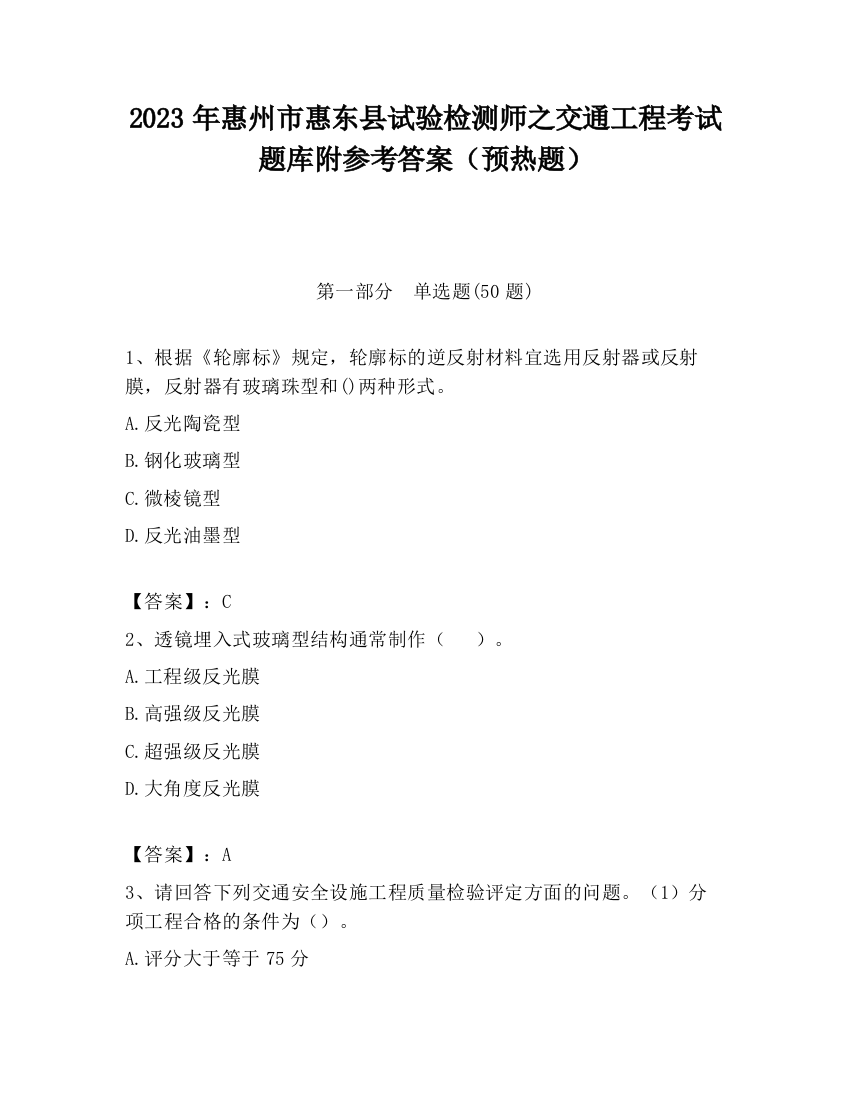 2023 年惠州市惠东县试验检测师之交通工程考试题库附参考答案（预热题）

第一部分　单选题(50 题)

1、根据《轮廓标》规定，轮廓标的逆反射材料宜选用反射器或反射膜，反射器有玻璃珠型和()两种形式。

A.反光陶瓷型

B.钢化玻璃型

C.微棱镜型

D.反光油墨型

【答案】：C

2、透镜埋入式玻璃型结构通常制作（　　）。

A.工程级反光膜

B.高强级反光膜

C.超强级反光膜

D.大角度反光膜

【答案】：A

3、请回答下列交通安全设施工程质量检验评定方面的问题。（1）分项工程合格的条件为（）。

A.评分大于等于 75 分